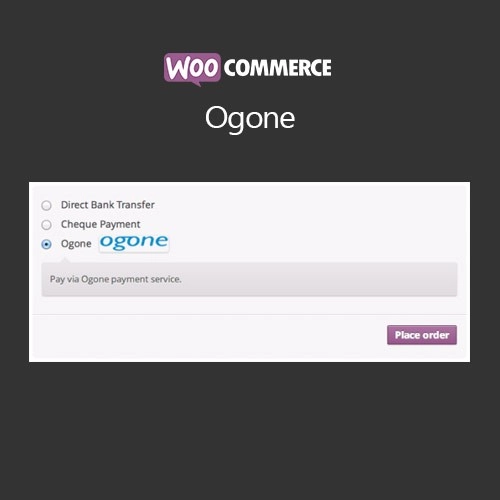 WOO COMMERCE

Ogone

Direct Bank Transfer

Cheque Payment

Ogone ogone

Pay via Ogone payment service.

Place order